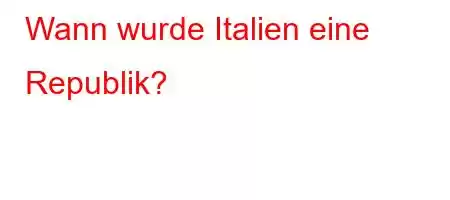 Wann wurde Italien eine Republik?